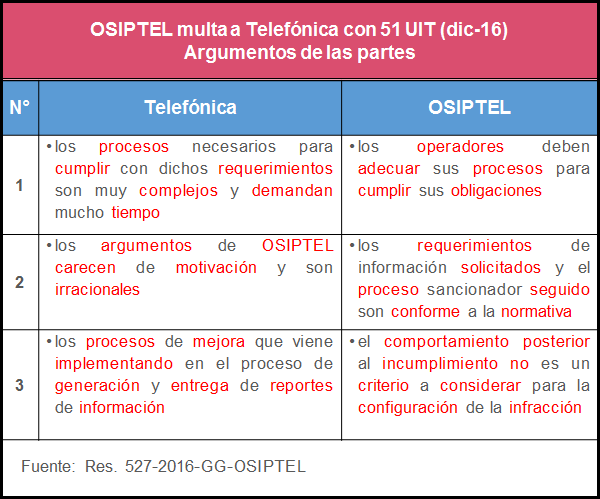 OSIPTEL multa a Telefónica con 51 UIT (dic-16)
Argumentos de las partes

| N° | Telefónica | OSIPTEL |
|---|---|---|
| 1 | • los procesos necesarios para cumplir con dichos requerimientos son muy complejos y demandan mucho tiempo | • los operadores deben adecuar sus procesos para cumplir sus obligaciones |
| 2 | • los argumentos de OSIPTEL carecen de motivación y son irracionales | • los requerimientos de información solicitados y el proceso sancionador seguido son conforme a la normativa |
| 3 | • los procesos de mejora que viene implementando en el proceso de generación y entrega de reportes de información | • el comportamiento posterior al incumplimiento no es un criterio a considerar para la configuración de la infracción |

Fuente: Res. 527-2016-GG-OSIPTEL